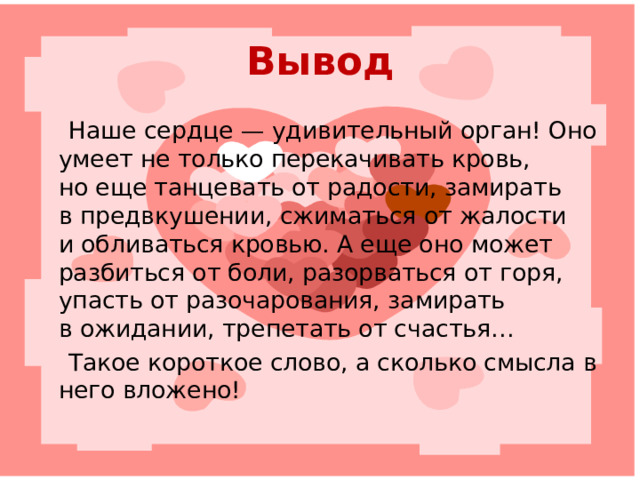 Вывод

Наше сердце — удивительный орган! Оно умеет не только перекачивать кровь, но еще танцевать от радости, замирать в предвкушении, сжиматься от жалости и обливаться кровью. А еще оно может разбиться от боли, разорваться от горя, упасть от разочарования, замирать в ожидании, трепетать от счастья…

Такое короткое слово, а сколько смысла в него вложено!